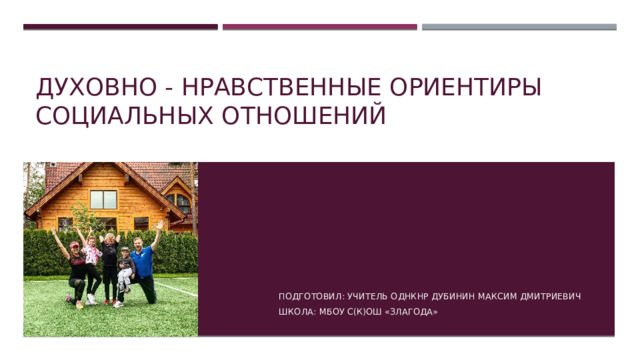 ДУХОВНО - НРАВСТВЕННЫЕ ОРИЕНТИРЫ СОЦИАЛЬНЫХ ОТНОШЕНИЙ

ПОДГОТОВИЛ: УЧИТЕЛЬ ОДНКНР ДУБИНИН МАКСИМ ДМИТРИЕВИЧ
ШКОЛА: МБОУ С(К)ОШ «ЗЛАГОДА»